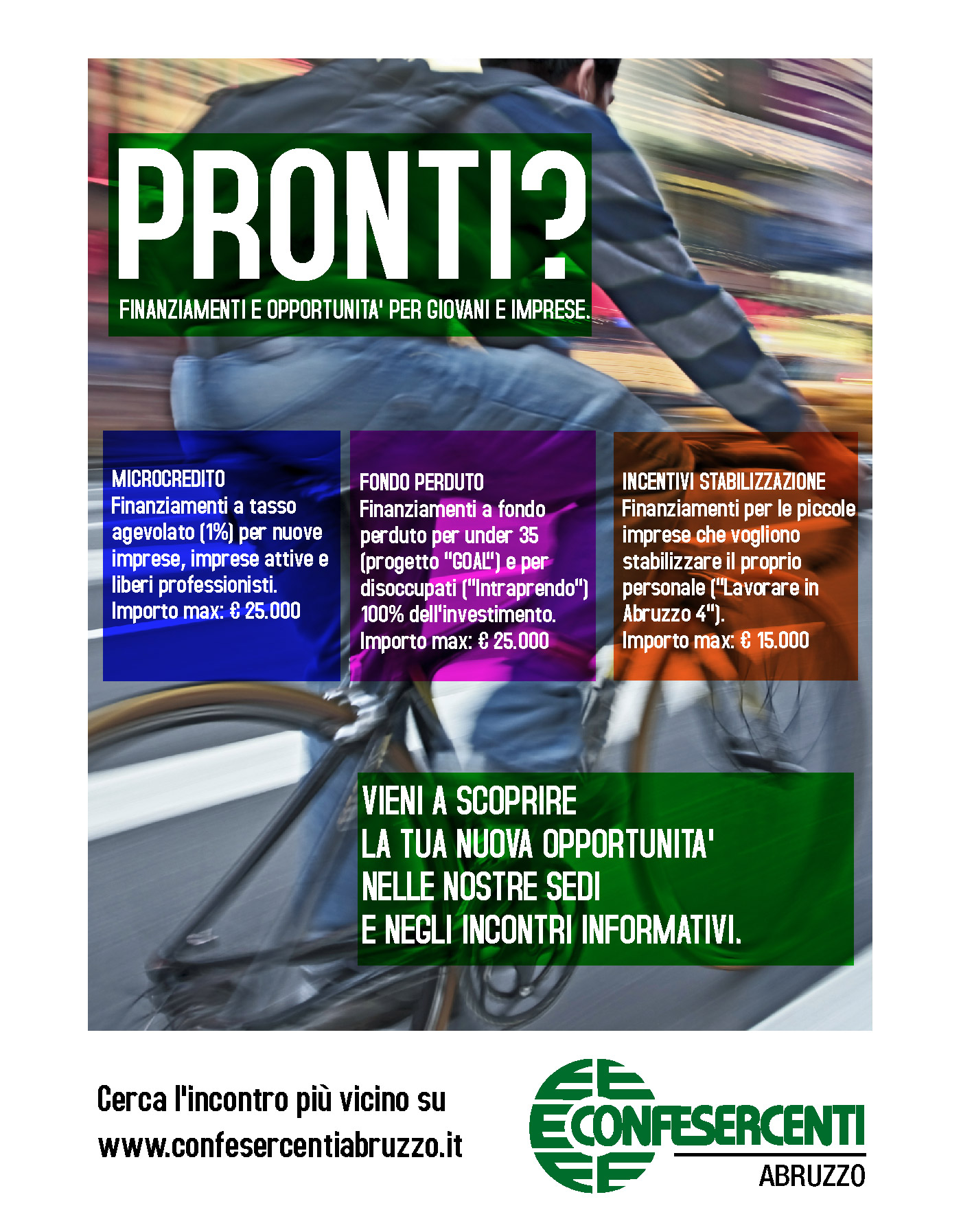 PRONTI?

FINANZIAMENTI E OPPORTUNITA' PER GIOVANI E IMPRESE.

MICROCREDITO
Finanziamenti a tasso agevolato (1%) per nuove imprese, imprese attive e liberi professionisti.
Importo max: € 25.000

FONDO PERDUTO
Finanziamenti a fondo perduto per under 35 (progetto "GOAL") e per disoccupati ("Intraprendo") 100% dell'investimento.
Importo max: € 25.000

INCENTIVI STABILIZZAZIONE
Finanziamenti per le piccole imprese che vogliono stabilizzare il proprio personale ("Lavorare in Abruzzo 4").
Importo max: € 15.000

VIENI A SCOPRIRE
LA TUA NUOVA OPPORTUNITA'
NELLE NOSTRE SEDI
E NEGLI INCONTRI INFORMATIVI.

Cerca l'incontro più vicino su
www.confesercentiabruzzo.it

CONFESERCENTI
ABRUZZO